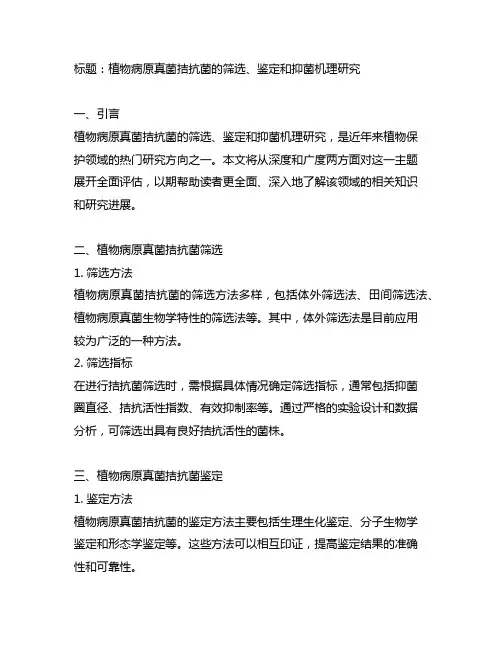 标题：植物病原真菌拮抗菌的筛选、鉴定和抑菌机理研究

一、引言
植物病原真菌拮抗菌的筛选、鉴定和抑菌机理研究，是近年来植物保护领域的热门研究方向之一。本文将从深度和广度两方面对这一主题展开全面评估，以期帮助读者更全面、深入地了解该领域的相关知识和研究进展。

二、植物病原真菌拮抗菌筛选
1. 筛选方法
植物病原真菌拮抗菌的筛选方法多样，包括体外筛选法、田间筛选法、植物病原真菌生物学特性的筛选法等。其中，体外筛选法是目前应用较为广泛的一种方法。
2. 筛选指标
在进行拮抗菌筛选时，需根据具体情况确定筛选指标，通常包括抑菌圈直径、拮抗活性指数、有效抑制率等。通过严格的实验设计和数据分析，可筛选出具有良好拮抗活性的菌株。

三、植物病原真菌拮抗菌鉴定
1. 鉴定方法
植物病原真菌拮抗菌的鉴定方法主要包括生理生化鉴定、分子生物学鉴定和形态学鉴定等。这些方法可以相互印证，提高鉴定结果的准确性和可靠性。